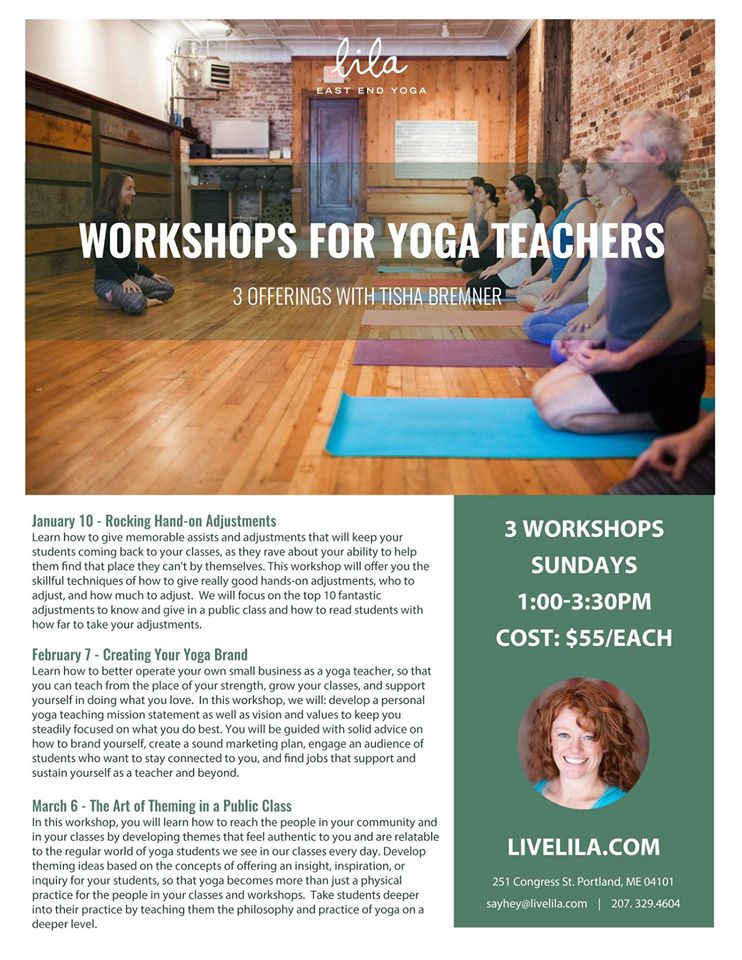 lila
EAST END YOGA

WORKSHOPS FOR YOGA TEACHERS

3 OFFERINGS WITH TISHA BREMNER

January 10 - Rocking Hand-on Adjustments
Learn how to give memorable assists and adjustments that will keep your students coming back to your classes, as they rave about your ability to help them find that place they can't by themselves. This workshop will offer you the skillful techniques of how to give really good hands-on adjustments, who to adjust, and how much to adjust. We will focus on the top 10 fantastic adjustments to know and give in a public class and how to read students with how far to take your adjustments.

February 7 - Creating Your Yoga Brand
Learn how to better operate your own small business as a yoga teacher, so that you can teach from the place of your strength, grow your classes, and support yourself in doing what you love. In this workshop, we will: develop a personal yoga teaching mission statement as well as vision and values to keep you steadily focused on what you do best. You will be guided with solid advice on how to brand yourself, create a sound marketing plan, engage an audience of students who want to stay connected to you, and find jobs that support and sustain yourself as a teacher and beyond.

March 6 - The Art of Theming in a Public Class
In this workshop, you will learn how to reach the people in your community and in your classes by developing themes that feel authentic to you and are relatable to the regular world of yoga students we see in our classes every day. Develop theming ideas based on the concepts of offering an insight, inspiration, or inquiry for your students, so that yoga becomes more than just a physical practice for the people in your classes and workshops. Take students deeper into their practice by teaching them the philosophy and practice of yoga on a deeper level.

3 WORKSHOPS
SUNDAYS
1:00-3:30PM
COST: $55/EACH

LIVELILA.COM

251 Congress St. Portland, ME 04101
sayhey@livelila.com | 207. 329.4604